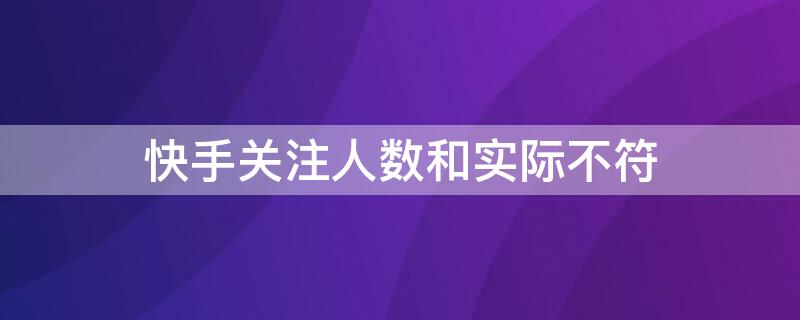 快手关注人数和实际不符